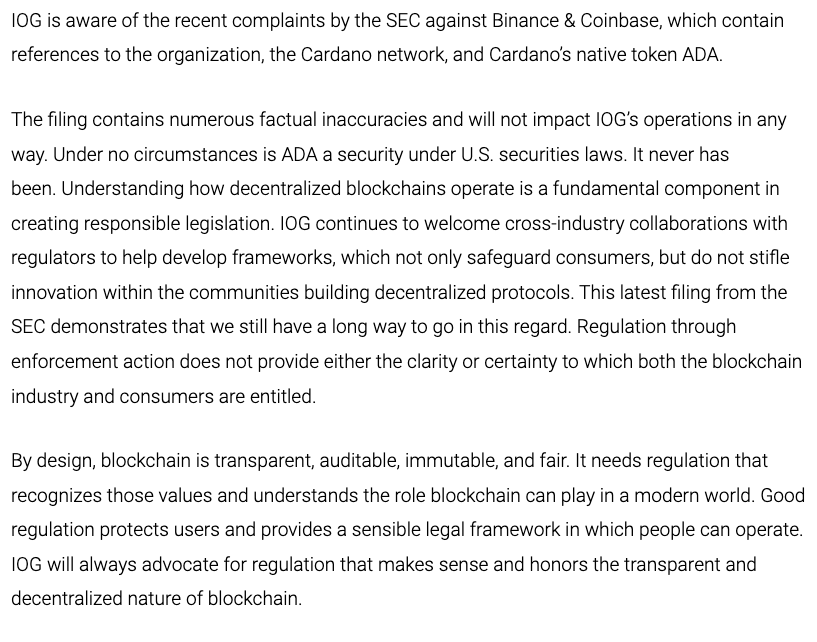 IOG is aware of the recent complaints by the SEC against Binance & Coinbase, which contain references to the organization, the Cardano network, and Cardano's native token ADA.

The filing contains numerous factual inaccuracies and will not impact IOG's operations in any way. Under no circumstances is ADA a security under U.S. securities laws. It never has been. Understanding how decentralized blockchains operate is a fundamental component in creating responsible legislation. IOG continues to welcome cross-industry collaborations with regulators to help develop frameworks, which not only safeguard consumers, but do not stifle innovation within the communities building decentralized protocols. This latest filing from the SEC demonstrates that we still have a long way to go in this regard. Regulation through enforcement action does not provide either the clarity or certainty to which both the blockchain industry and consumers are entitled.

By design, blockchain is transparent, auditable, immutable, and fair. It needs regulation that recognizes those values and understands the role blockchain can play in a modern world. Good regulation protects users and provides a sensible legal framework in which people can operate. IOG will always advocate for regulation that makes sense and honors the transparent and decentralized nature of blockchain.